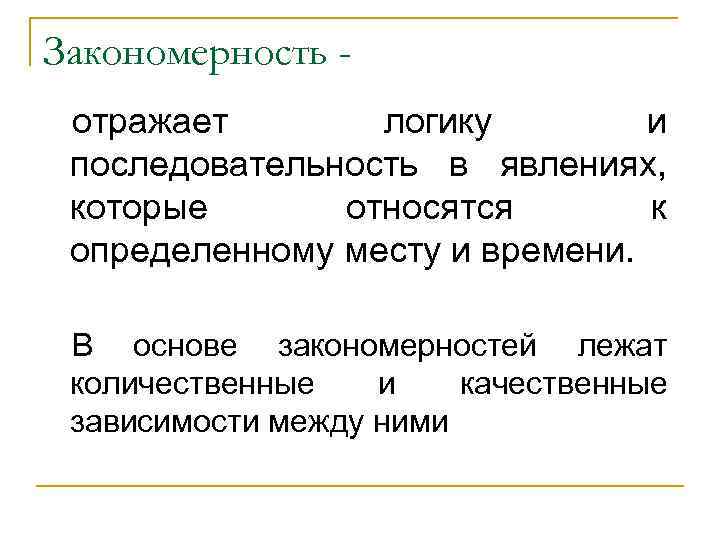 Закономерность -

отражает логику и последовательность в явлениях, которые относятся к определенному месту и времени.

В основе закономерностей лежат количественные и качественные зависимости между ними